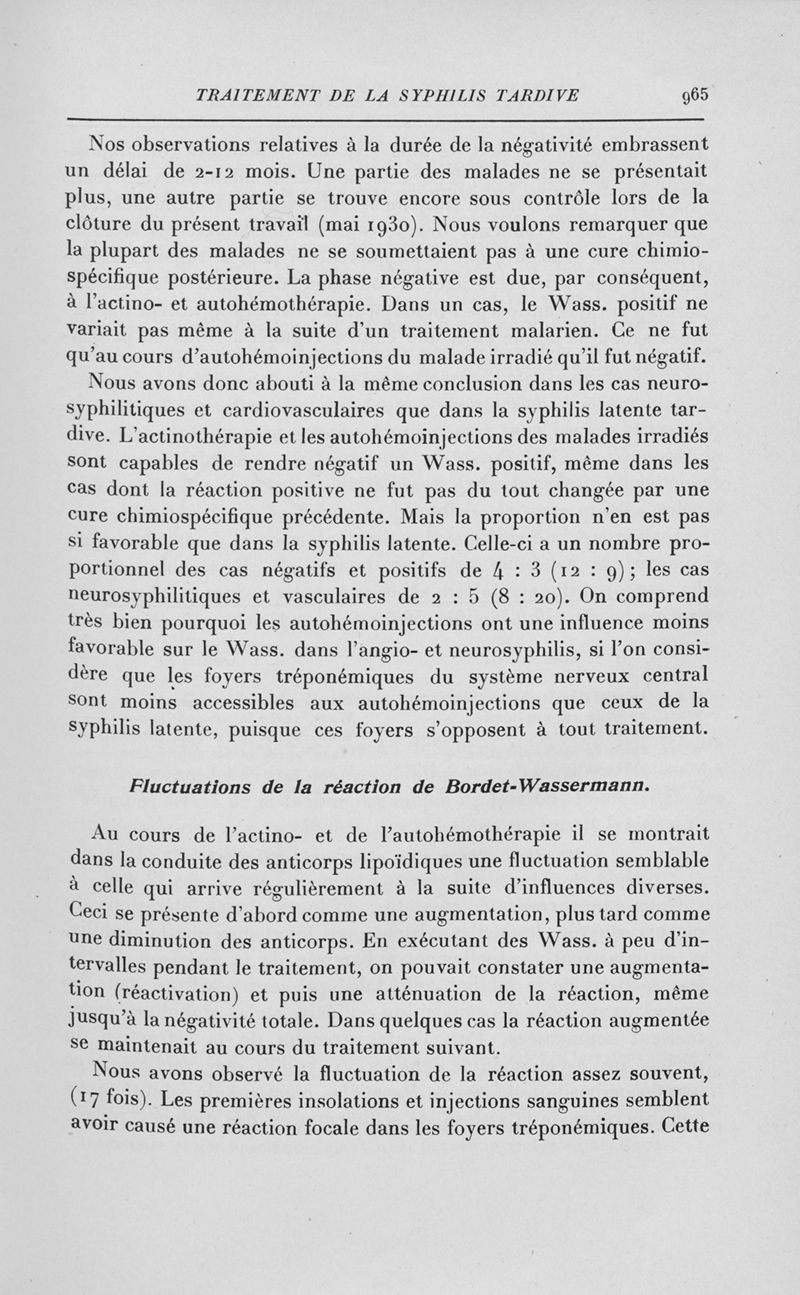 TRAITEMENT DE LA SYPHILIS TARDIVE 965

Nos observations relatives à la durée de la négativité embrassent un délai de 2-12 mois. Une partie des malades ne se présentait plus, une autre partie se trouve encore sous contrôle lors de la clôture du présent travail (mai 1930). Nous voulons remarquer que la plupart des malades ne se soumettaient pas à une cure chimiospécifique postérieure. La phase négative est due, par conséquent, à l'actino- et autohémothérapie. Dans un cas, le Wass. positif ne variait pas même à la suite d'un traitement malarien. Ce ne fut qu'au cours d'autohémoinjections du malade irradié qu'il fut négatif.

Nous avons donc abouti à la même conclusion dans les cas neurosyphilitiques et cardiovasculaires que dans la syphilis latente tardive. L'actinothérapie et les autohémoinjections des malades irradiés sont capables de rendre négatif un Wass. positif, même dans les cas dont la réaction positive ne fut pas du tout changée par une cure chimiospécifique précédente. Mais la proportion n'en est pas si favorable que dans la syphilis latente. Celle-ci a un nombre proportionnel des cas négatifs et positifs de 4 : 3 (12 : 9); les cas neurosyphilitiques et vasculaires de 2 : 5 (8 : 20). On comprend très bien pourquoi les autohémoinjections ont une influence moins favorable sur le Wass. dans l'angio- et neurosyphilis, si l'on considère que les foyers tréponémiques du système nerveux central sont moins accessibles aux autohémoinjections que ceux de la syphilis latente, puisque ces foyers s'opposent à tout traitement.

Fluctuations de la réaction de Bordet-Wassermann.

Au cours de l'actino- et de l'autohémothérapie il se montrait dans la conduite des anticorps lipoïdiques une fluctuation semblable à celle qui arrive régulièrement à la suite d'influences diverses. Ceci se présente d'abord comme une augmentation, plus tard comme une diminution des anticorps. En exécutant des Wass. à peu d'intervalles pendant le traitement, on pouvait constater une augmentation (réactivation) et puis une atténuation de la réaction, même jusqu'à la négativité totale. Dans quelques cas la réaction augmentée se maintenait au cours du traitement suivant.

Nous avons observé la fluctuation de la réaction assez souvent, (17 fois). Les premières insolations et injections sanguines semblent avoir causé une réaction focale dans les foyers tréponémiques. Cette